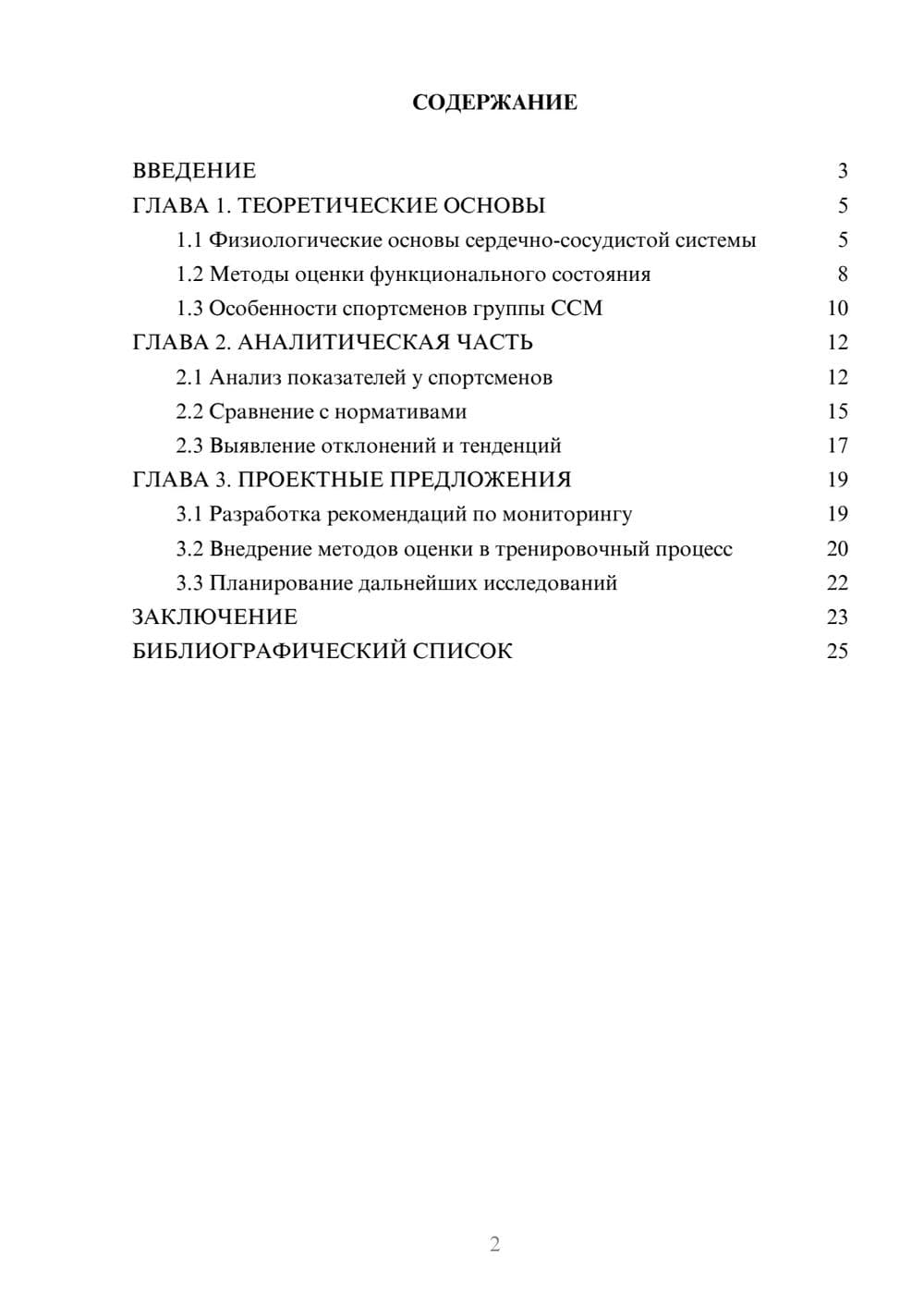 СОДЕРЖАНИЕ

ВВЕДЕНИЕ 3
ГЛАВА 1. ТЕОРЕТИЧЕСКИЕ ОСНОВЫ 5
1.1 Физиологические основы сердечно-сосудистой системы 5
1.2 Методы оценки функционального состояния 8
1.3 Особенности спортсменов группы ССМ 10
ГЛАВА 2. АНАЛИТИЧЕСКАЯ ЧАСТЬ 12
2.1 Анализ показателей у спортсменов 12
2.2 Сравнение с нормативами 15
2.3 Выявление отклонений и тенденций 17
ГЛАВА 3. ПРОЕКТНЫЕ ПРЕДЛОЖЕНИЯ 19
3.1 Разработка рекомендаций по мониторингу 19
3.2 Внедрение методов оценки в тренировочный процесс 20
3.3 Планирование дальнейших исследований 22
ЗАКЛЮЧЕНИЕ 23
БИБЛИОГРАФИЧЕСКИЙ СПИСОК 25

2